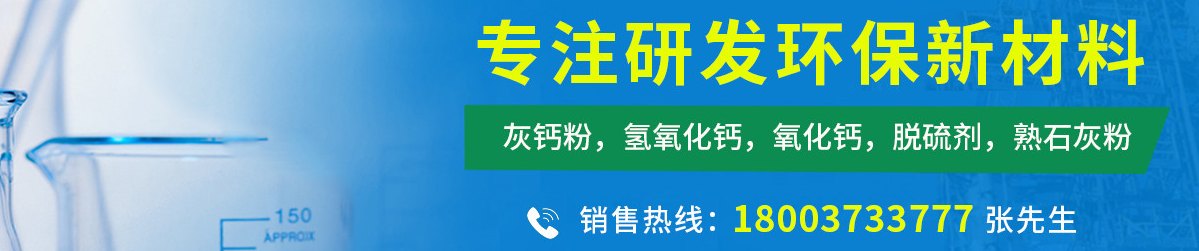 专注研发环保新材料

灰钙粉，氢氧化钙，氧化钙，脱硫剂，熟石灰粉

销售热线：18003733777 张先生

150
APPROX